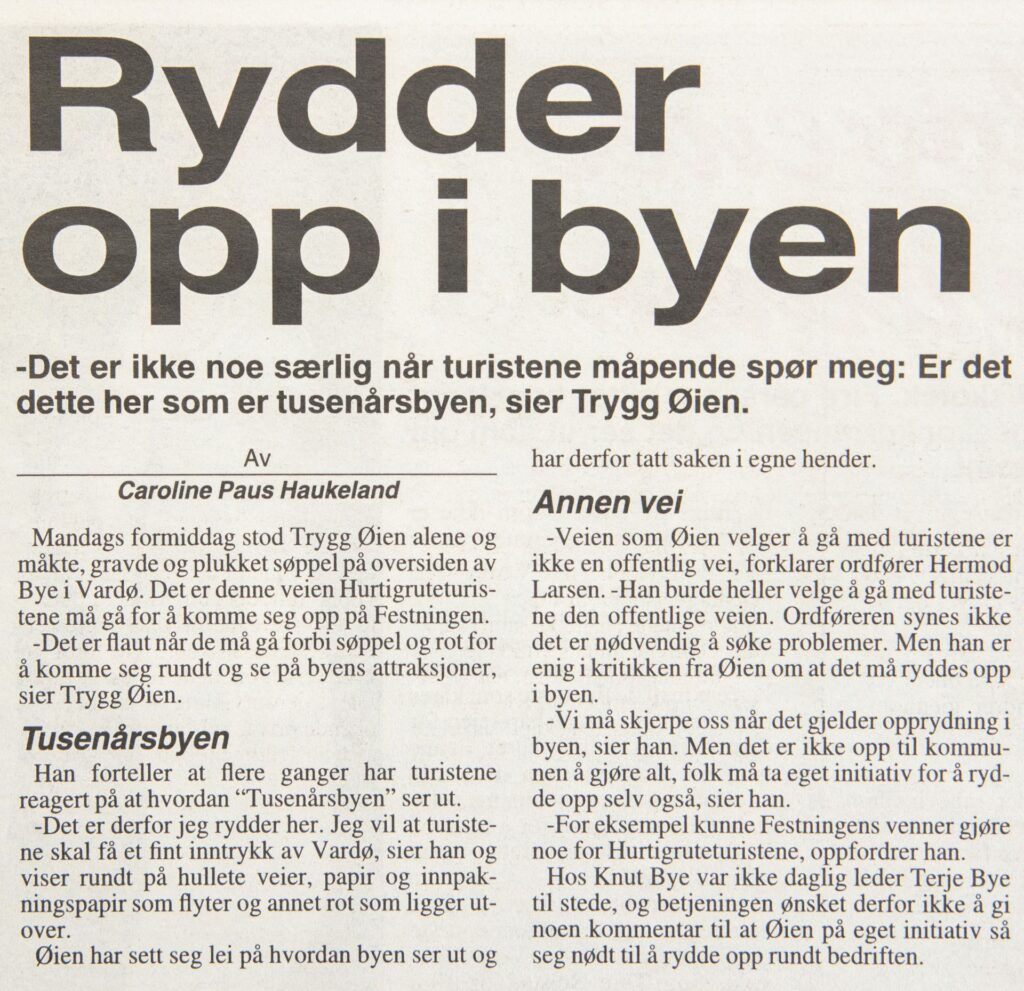 Rydder opp i byen

-Det er ikke noe særlig når turistene måpende spør meg: Er det dette her som er tusenårsbyen, sier Trygg Øien.

Av
Caroline Paus Haukeland

Mandags formiddag stod Trygg Øien alene og måkte, gravde og plukket søppel på oversiden av Bye i Vardø. Det er denne veien Hurtigruteturistene må gå for å komme seg opp på Festningen.

-Det er flaut når de må gå forbi søppel og rot for å komme seg rundt og se på byens attraksjoner, sier Trygg Øien.

Tusenårsbyen

Han forteller at flere ganger har turistene reagert på at hvordan "Tusenårsbyen" ser ut.

-Det er derfor jeg rydder her. Jeg vil at turistene skal få et fint inntrykk av Vardø, sier han og viser rundt på hullete veier, papir og innpakningspapir som flyter og annet rot som ligger utover.

Øien har sett seg lei på hvordan byen ser ut og har derfor tatt saken i egne hender.

Annen vei

-Veien som Øien velger å gå med turistene er ikke en offentlig vei, forklarer ordfører Hermod Larsen. -Han burde heller velge å gå med turistene den offentlige veien. Ordføreren synes ikke det er nødvendig å søke problemer. Men han er enig i kritikken fra Øien om at det må ryddes opp i byen.

-Vi må skjerpe oss når det gjelder opprydning i byen, sier han. Men det er ikke opp til kommunen å gjøre alt, folk må ta eget initiativ for å rydde opp selv også, sier han.

-For eksempel kunne Festningens venner gjøre noe for Hurtigruteturistene, oppfordrer han.

Hos Knut Bye var ikke daglig leder Terje Bye til stede, og betjeningen ønsket derfor ikke å gi noen kommentar til at Øien på eget initiativ så seg nødt til å rydde opp rundt bedriften.